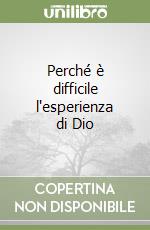 unilibro

Perché è difficile l'esperienza di Dio

COPERTINA NON DISPONIBILE